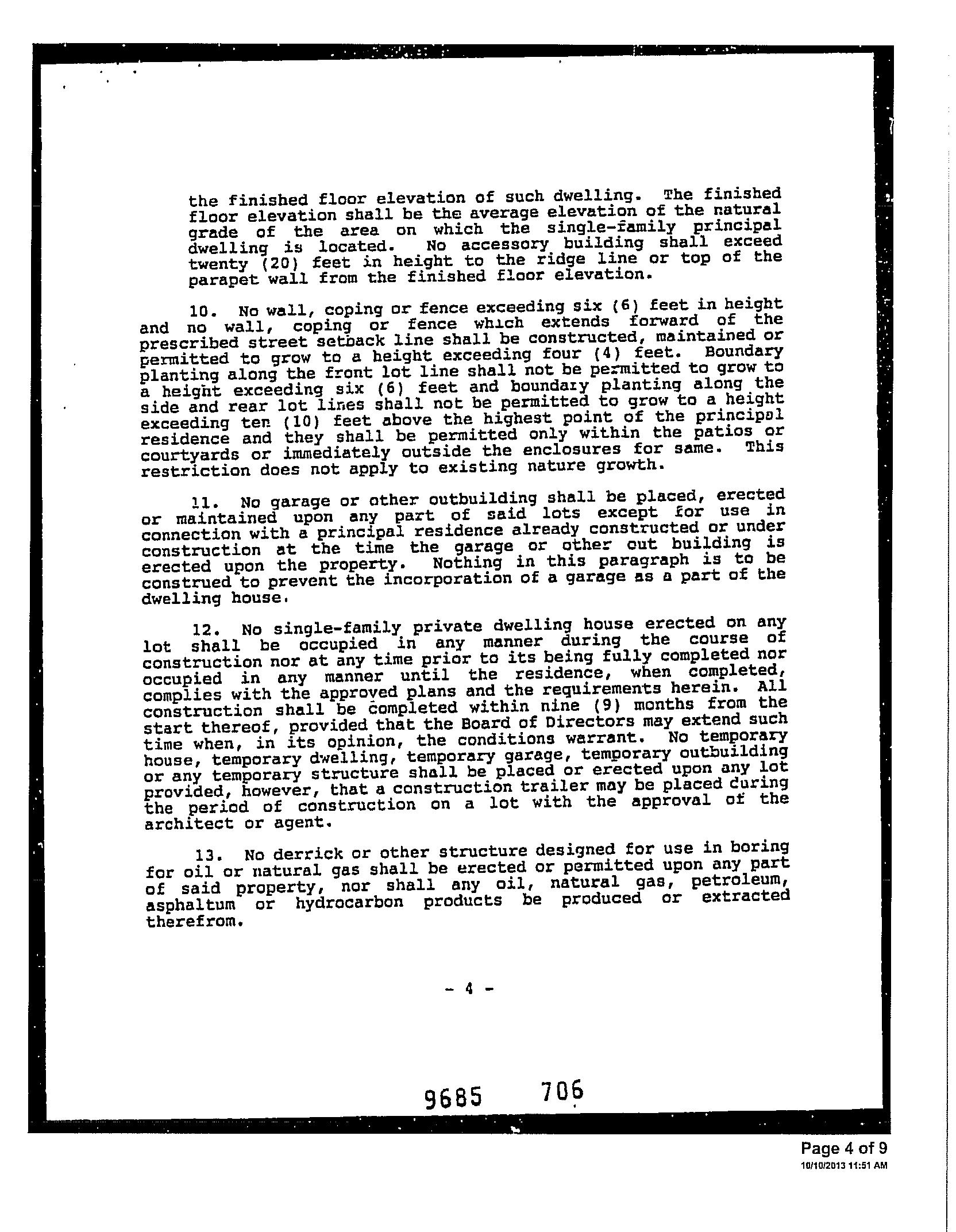 the finished floor elevation of such dwelling. The finished floor elevation shall be the average elevation of the natural grade of the area on which the single-family principal dwelling is located. No accessory building shall exceed twenty (20) feet in height to the ridge line or top of the parapet wall from the finished floor elevation.

10. No wall, coping or fence exceeding six (6) feet in height and no wall, coping or fence which extends forward of the prescribed street setback line shall be constructed, maintained or permitted to grow to a height exceeding four (4) feet. Boundary planting along the front lot line shall not be permitted to grow to a height exceeding six (6) feet and boundary planting along the side and rear lot lines shall not be permitted to grow to a height exceeding ten (10) feet above the highest point of the principal residence and they shall be permitted only within the patios or courtyards or immediately outside the enclosures for same. This restriction does not apply to existing nature growth.

11. No garage or other outbuilding shall be placed, erected or maintained upon any part of said lots except for use in connection with a principal residence already constructed or under construction at the time the garage or other out building is erected upon the property. Nothing in this paragraph is to be construed to prevent the incorporation of a garage as a part of the dwelling house.

12. No single-family private dwelling house erected on any lot shall be occupied in any manner during the course of construction nor at any time prior to its being fully completed nor occupied in any manner until the residence, when completed, complies with the approved plans and the requirements herein. All construction shall be completed within nine (9) months from the start thereof, provided that the Board of Directors may extend such time when, in its opinion, the conditions warrant. No temporary house, temporary dwelling, temporary garage, temporary outbuilding or any temporary structure shall be placed or erected upon any lot provided, however, that a construction trailer may be placed during the period of construction on a lot with the approval of the architect or agent.

13. No derrick or other structure designed for use in boring for oil or natural gas shall be erected or permitted upon any part of said property, nor shall any oil, natural gas, petroleum, asphaltum or hydrocarbon products be produced or extracted therefrom.

- 4 -

9685 706

Page 4 of 9
10/10/2013 11:51 AM